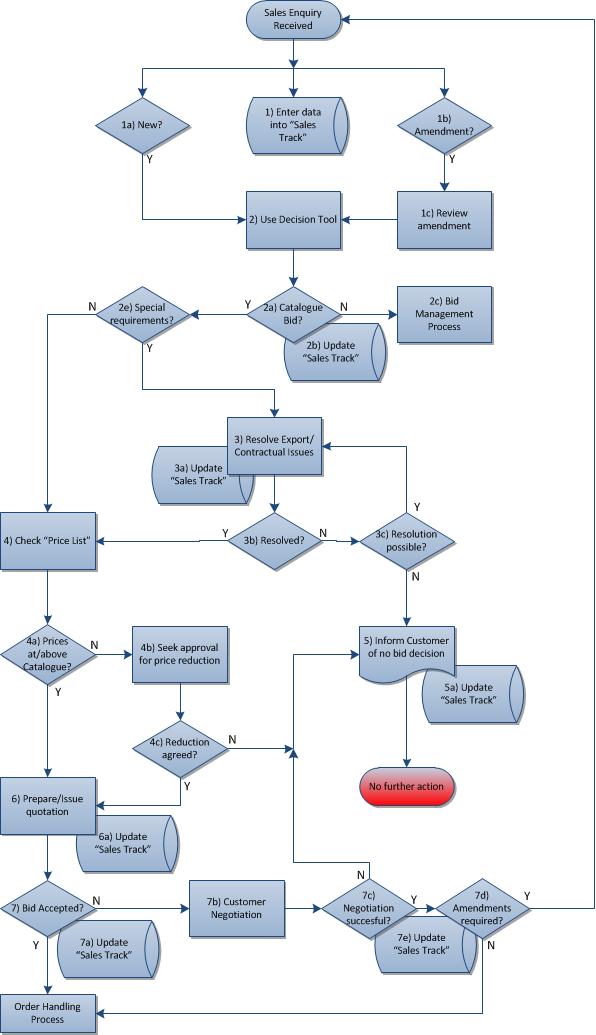 Sales Enquiry Received

1a) New?

Y

1) Enter data into "Sales Track"

1b) Amendment?

Y

2) Use Decision Tool

1c) Review amendment

N

2e) Special requirements?

Y

Y

2a) Catalogue Bid?

N

2c) Bid Management Process

2b) Update "Sales Track"

3) Resolve Export/ Contractual Issues

3a) Update "Sales Track"

Y

4) Check "Price List"

Y

3b) Resolved?

N

3c) Resolution possible?

N

4a) Prices at/above Catalogue?

N

4b) Seek approval for price reduction

5) Inform Customer of no bid decision

5a) Update "Sales Track"

Y

4c) Reduction agreed?

N

Y

No further action

6) Prepare/Issue quotation

6a) Update "Sales Track"

N

7) Bid Accepted?

N

7b) Customer Negotiation

7c) Negotiation succesful?

Y

7d) Amendments required?

Y

Y

7a) Update "Sales Track"

7e) Update "Sales Track"

N

Order Handling Process